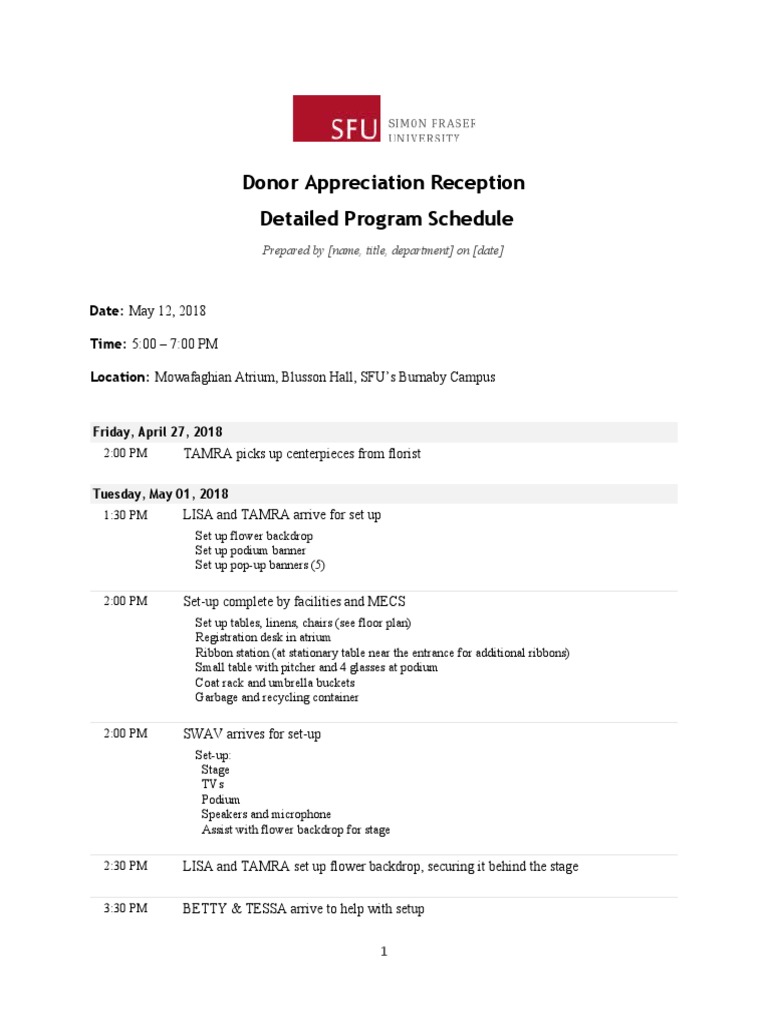 SFU SIMON FRASER UNIVERSITY

Donor Appreciation Reception
Detailed Program Schedule

Prepared by [name, title, department] on [date]

Date: May 12, 2018

Time: 5:00 – 7:00 PM

Location: Mowafaghian Atrium, Blusson Hall, SFU's Burnaby Campus

Friday, April 27, 2018

2:00 PM TAMRA picks up centerpieces from florist

Tuesday, May 01, 2018

1:30 PM LISA and TAMRA arrive for set up

Set up flower backdrop
Set up podium banner
Set up pop-up banners (5)

2:00 PM Set-up complete by facilities and MECS

Set up tables, linens, chairs (see floor plan)
Registration desk in atrium
Ribbon station (at stationary table near the entrance for additional ribbons)
Small table with pitcher and 4 glasses at podium
Coat rack and umbrella buckets
Garbage and recycling container

2:00 PM SWAV arrives for set-up

Set-up:
Stage
TVs
Podium
Speakers and microphone
Assist with flower backdrop for stage

2:30 PM LISA and TAMRA set up flower backdrop, securing it behind the stage

3:30 PM BETTY & TESSA arrive to help with setup

1